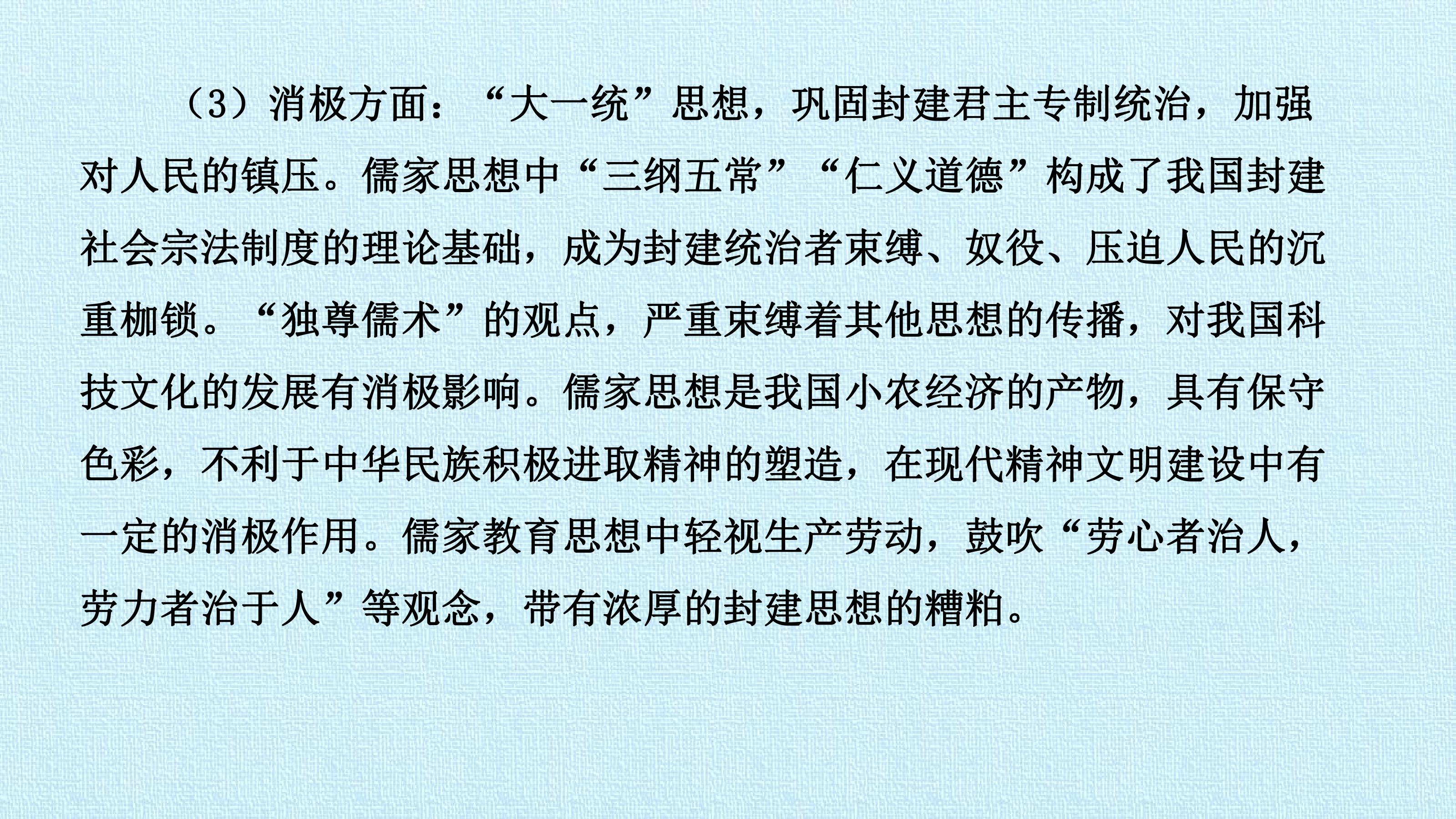 （3）消极方面：“大一统”思想，巩固封建君主专制统治，加强对人民的镇压。儒家思想中“三纲五常”“仁义道德”构成了我国封建社会宗法制度的理论基础，成为封建统治者束缚、奴役、压迫人民的沉重枷锁。“独尊儒术”的观点，严重束缚着其他思想的传播，对我国科技文化的发展有消极影响。儒家思想是我国小农经济的产物，具有保守色彩，不利于中华民族积极进取精神的塑造，在现代精神文明建设中有一定的消极作用。儒家教育思想中轻视生产劳动，鼓吹“劳心者治人，劳力者治于人”等观念，带有浓厚的封建思想的糟粕。